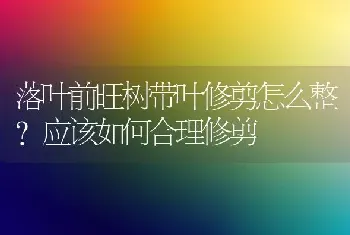 落叶前旺树带叶修剪怎么整？应该如何合理修剪